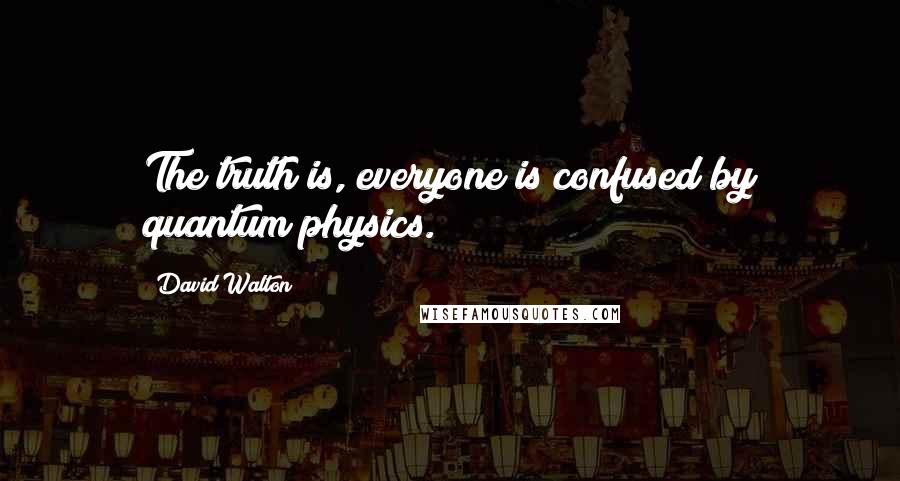 The truth is, everyone is confused by quantum physics.

David Walton

WISEFAMOUSQUOTES.COM